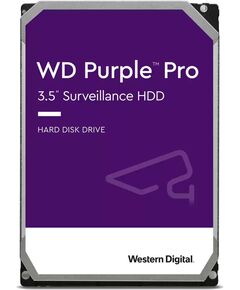 WD Purple™ Pro
3.5" Surveillance HDD

HARD DISK DRIVE

Western Digital.